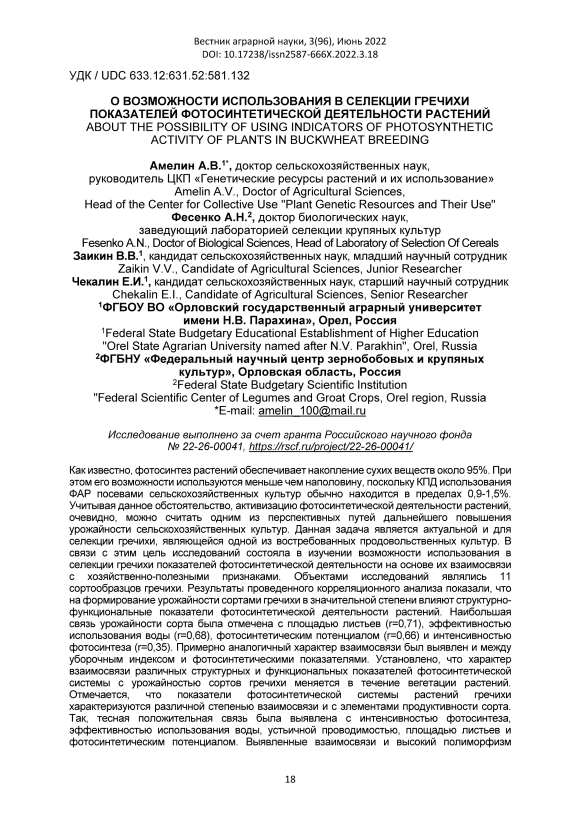 Вестник аграрной науки, 3(96), Июнь 2022
DOI: 10.17238/issn2587-666X.2022.3.18

УДК / UDC 633.12:631.52:581.132

О ВОЗМОЖНОСТИ ИСПОЛЬЗОВАНИЯ В СЕЛЕКЦИИ ГРЕЧИХИ ПОКАЗАТЕЛЕЙ ФОТОСИНТЕТИЧЕСКОЙ ДЕЯТЕЛЬНОСТИ РАСТЕНИЙ
ABOUT THE POSSIBILITY OF USING INDICATORS OF PHOTOSYNTHETIC ACTIVITY OF PLANTS IN BUCKWHEAT BREEDING

Амелин А.В.$^{1*}$, доктор сельскохозяйственных наук, руководитель ЦКП «Генетические ресурсы растений и их использование»
Amelin A.V., Doctor of Agricultural Sciences, Head of the Center for Collective Use "Plant Genetic Resources and Their Use"
Фесенко А.Н.$^{2}$, доктор биологических наук, заведующий лабораторией селекции крупяных культур
Fesenko A.N., Doctor of Biological Sciences, Head of Laboratory of Selection Of Cereals
Заикин В.В.$^{1}$, кандидат сельскохозяйственных наук, младший научный сотрудник
Zaikin V.V., Candidate of Agricultural Sciences, Junior Researcher
Чекалин Е.И.$^{1}$, кандидат сельскохозяйственных наук, старший научный сотрудник
Chekalin E.I., Candidate of Agricultural Sciences, Senior Researcher
$^{1}$ФГБОУ ВО «Орловский государственный аграрный университет имени Н.В. Парахина», Орел, Россия
$^{1}$Federal State Budgetary Educational Establishment of Higher Education "Orel State Agrarian University named after N.V. Parakhin", Orel, Russia
$^{2}$ФГБНУ «Федеральный научный центр зернобобовых и крупяных культур», Орловская область, Россия
$^{2}$Federal State Budgetary Scientific Institution "Federal Scientific Center of Legumes and Groat Crops, Orel region, Russia
*E-mail: amelin_100@mail.ru

Исследование выполнено за счет гранта Российского научного фонда № 22-26-00041, https://rscf.ru/project/22-26-00041/

Как известно, фотосинтез растений обеспечивает накопление сухих веществ около 95%. При этом его возможности используются меньше чем наполовину, поскольку КПД использования ФАР посевами сельскохозяйственных культур обычно находится в пределах 0,9-1,5%. Учитывая данное обстоятельство, активизацию фотосинтетической деятельности растений, очевидно, можно считать одним из перспективных путей дальнейшего повышения урожайности сельскохозяйственных культур. Данная задача является актуальной и для селекции гречихи, являющейся одной из востребованных продовольственных культур. В связи с этим цель исследований состояла в изучении возможности использования в селекции гречихи показателей фотосинтетической деятельности на основе их взаимосвязи с хозяйственно-полезными признаками. Объектами исследований являлись 11 сортообразцов гречихи. Результаты проведенного корреляционного анализа показали, что на формирование урожайности сортами гречихи в значительной степени влияют структурно-функциональные показатели фотосинтетической деятельности растений. Наибольшая связь урожайности сорта была отмечена с площадью листьев (r=0,71), эффективностью использования воды (r=0,68), фотосинтетическим потенциалом (r=0,66) и интенсивностью фотосинтеза (r=0,35). Примерно аналогичный характер взаимосвязи был выявлен и между уборочным индексом и фотосинтетическими показателями. Установлено, что характер взаимосвязи различных структурных и функциональных показателей фотосинтетической системы с урожайностью сортов гречихи меняется в течение вегетации растений. Отмечается, что показатели фотосинтетической системы растений гречихи характеризуются различной степенью взаимосвязи и с элементами продуктивности сорта. Так, тесная положительная связь была выявлена с интенсивностью фотосинтеза, эффективностью использования воды, устьичной проводимостью, площадью листьев и фотосинтетическим потенциалом. Выявленные взаимосвязи и высокий полиморфизм

18